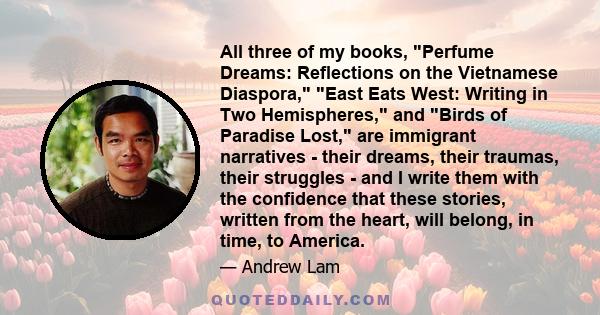 All three of my books, "Perfume Dreams: Reflections on the Vietnamese Diaspora," "East Eats West: Writing in Two Hemispheres," and "Birds of Paradise Lost," are immigrant narratives - their dreams, their traumas, their struggles - and I write them with the confidence that these stories, written from the heart, will belong, in time, to America.

— Andrew Lam

QUOTEDDAILY.COM